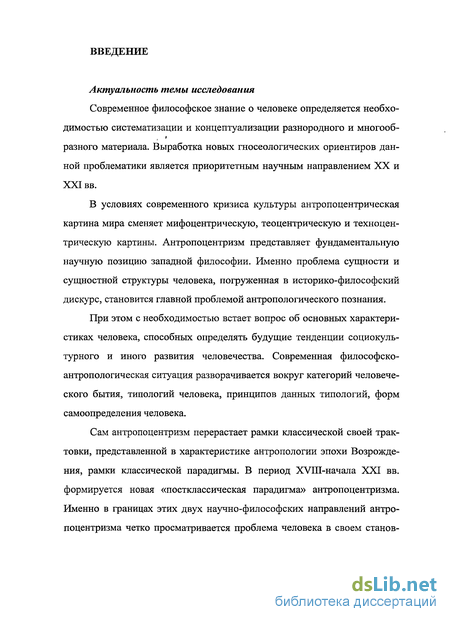 ВВЕДЕНИЕ

Актуальность темы исследования

Современное философское знание о человеке определяется необходимостью систематизации и концептуализации разнородного и многообразного материала. Выработка новых гносеологических ориентиров данной проблематики является приоритетным научным направлением XX и XXI вв.

В условиях современного кризиса культуры антропоцентрическая картина мира сменяет мифоцентрическую, теоцентрическую и техноцентрическую картины. Антропоцентризм представляет фундаментальную научную позицию западной философии. Именно проблема сущности и сущностной структуры человека, погруженная в историко-философский дискурс, становится главной проблемой антропологического познания.

При этом с необходимостью встает вопрос об основных характеристиках человека, способных определять будущие тенденции социокультурного и иного развития человечества. Современная философско-антропологическая ситуация разворачивается вокруг категорий человеческого бытия, типологий человека, принципов данных типологий, форм самоопределения человека.

Сам антропоцентризм перерастает рамки классической своей трактовки, представленной в характеристике антропологии эпохи Возрождения, рамки классической парадигмы. В период XVIII-начала XXI вв. формируется новая «постклассическая парадигма» антропоцентризма. Именно в границах этих двух научно-философских направлений антропоцентризма четко просматривается проблема человека в своем станов-

dsLib.net
библиотека диссертаций